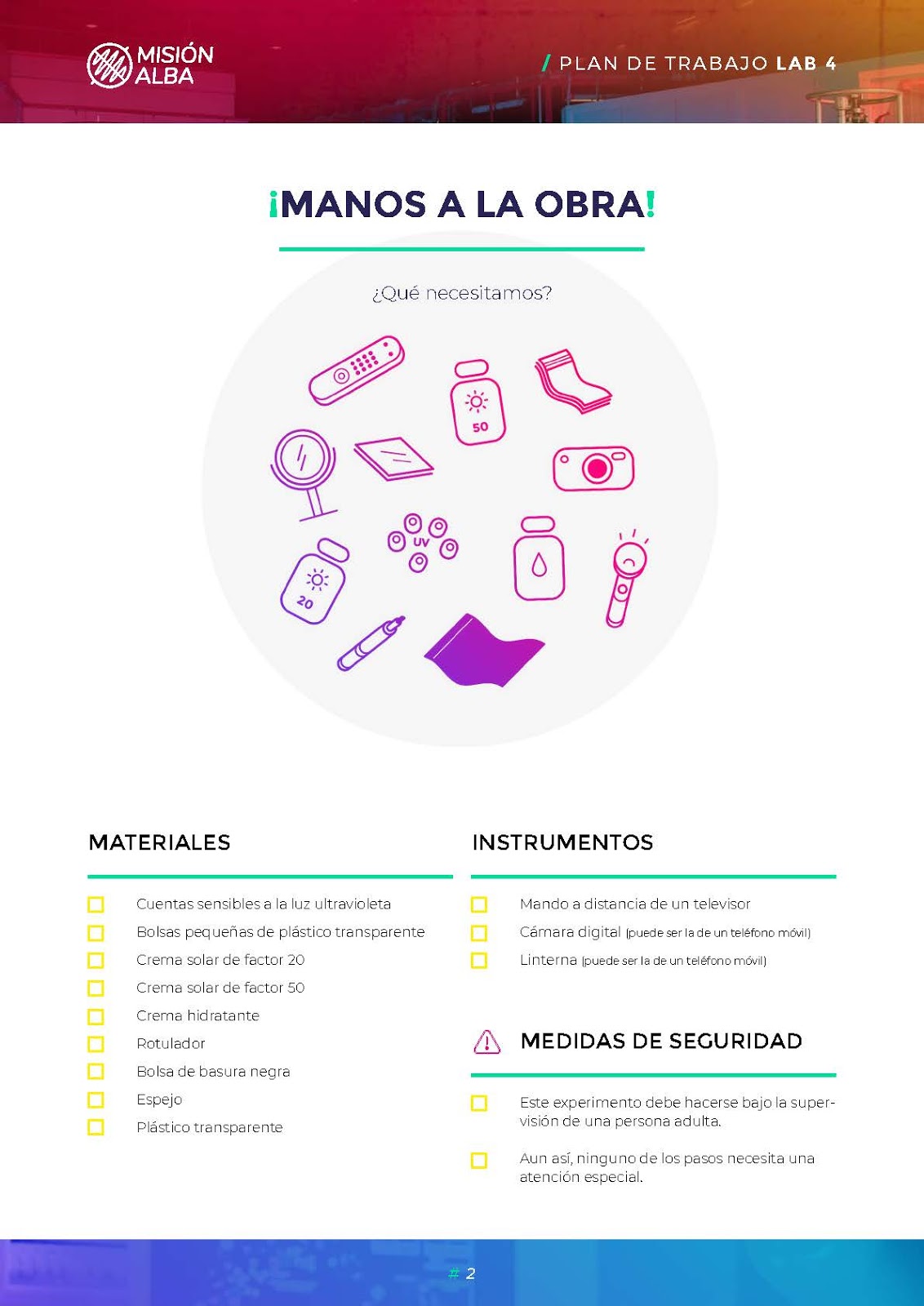 MISIÓN ALBA

/ PLAN DE TRABAJO LAB 4

¡MANOS A LA OBRA!

¿Qué necesitamos?

50

UV

20

MATERIALES

Cuentas sensibles a la luz ultravioleta
Bolsas pequeñas de plástico transparente
Crema solar de factor 20
Crema solar de factor 50
Crema hidratante
Rotulador
Bolsa de basura negra
Espejo
Plástico transparente

INSTRUMENTOS

Mando a distancia de un televisor
Cámara digital (puede ser la de un teléfono móvil)
Linterna (puede ser la de un teléfono móvil)

MEDIDAS DE SEGURIDAD

Este experimento debe hacerse bajo la supervisión de una persona adulta.

Aun así, ninguno de los pasos necesita una atención especial.

# 2